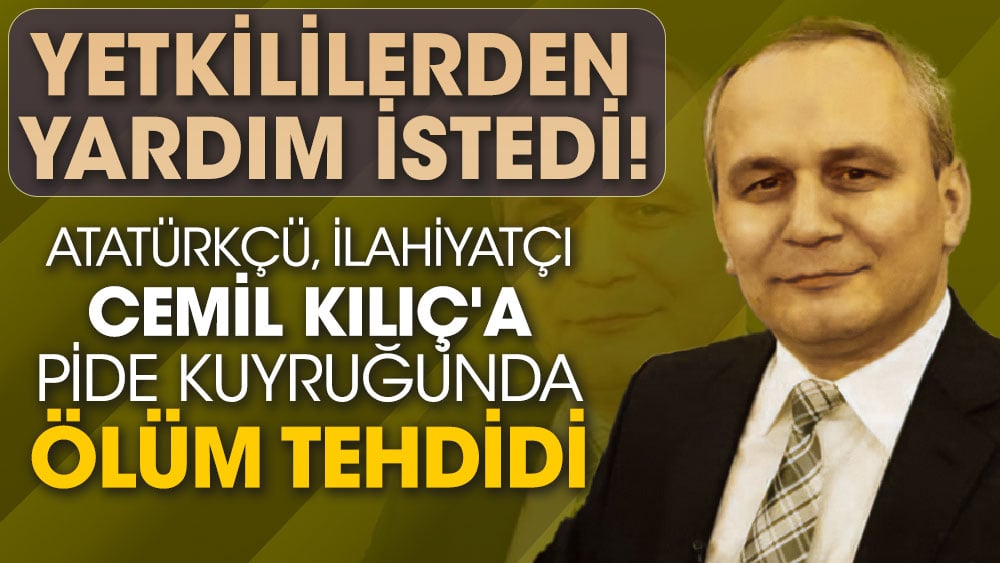 YETKİLİLERDEN YARDIM İSTEDİ!

ATATÜRKÇÜ, İLAHİYATÇI CEMİL KILIÇ'A PİDE KUYRUĞUNDA ÖLÜM TEHDİDİ